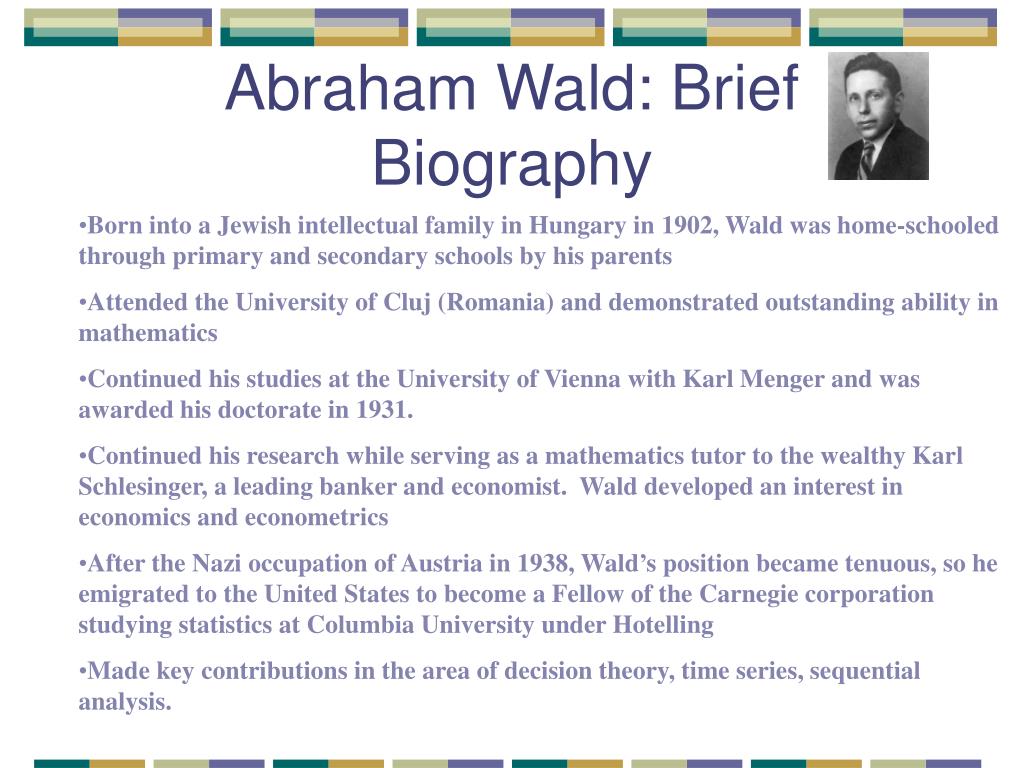 Abraham Wald: Brief Biography

•Born into a Jewish intellectual family in Hungary in 1902, Wald was home-schooled through primary and secondary schools by his parents

•Attended the University of Cluj (Romania) and demonstrated outstanding ability in mathematics

•Continued his studies at the University of Vienna with Karl Menger and was awarded his doctorate in 1931.

•Continued his research while serving as a mathematics tutor to the wealthy Karl Schlesinger, a leading banker and economist. Wald developed an interest in economics and econometrics

•After the Nazi occupation of Austria in 1938, Wald's position became tenuous, so he emigrated to the United States to become a Fellow of the Carnegie corporation studying statistics at Columbia University under Hotelling

•Made key contributions in the area of decision theory, time series, sequential analysis.